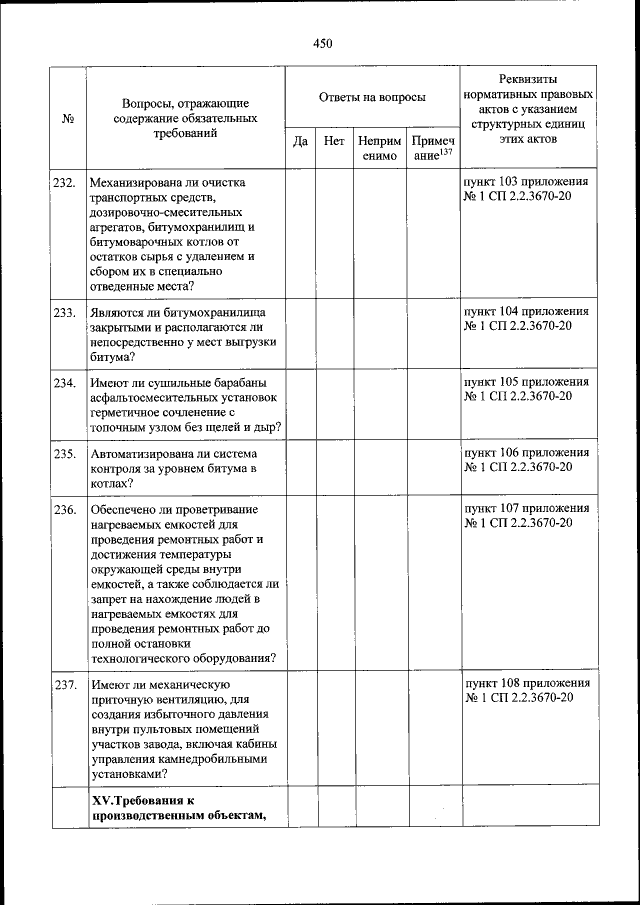 450

| № | Вопросы, отражающие содержание обязательных требований | Ответы на вопросы | | | | Реквизиты нормативных правовых актов с указанием структурных единиц этих актов |
|---|---|---|---|---|---|---|
| | | Да | Нет | Неприменимо | Примечание$^{137}$ | |
| 232. | Механизирована ли очистка транспортных средств, дозировочно-смесительных агрегатов, битумохранилищ и битумоварочных котлов от остатков сырья с удалением и сбором их в специально отведенные места? | | | | | пункт 103 приложения № 1 СП 2.2.3670-20 |
| 233. | Являются ли битумохранилища закрытыми и располагаются ли непосредственно у мест выгрузки битума? | | | | | пункт 104 приложения № 1 СП 2.2.3670-20 |
| 234. | Имеют ли сушильные барабаны асфальтосмесительных установок герметичное сочленение с топочным узлом без щелей и дыр? | | | | | пункт 105 приложения № 1 СП 2.2.3670-20 |
| 235. | Автоматизирована ли система контроля за уровнем битума в котлах? | | | | | пункт 106 приложения № 1 СП 2.2.3670-20 |
| 236. | Обеспечено ли проветривание нагреваемых емкостей для проведения ремонтных работ и достижения температуры окружающей среды внутри емкостей, а также соблюдается ли запрет на нахождение людей в нагреваемых емкостях для проведения ремонтных работ до полной остановки технологического оборудования? | | | | | пункт 107 приложения № 1 СП 2.2.3670-20 |
| 237. | Имеют ли механическую приточную вентиляцию, для создания избыточного давления внутри пультовых помещений участков завода, включая кабины управления камнедробильными установками? | | | | | пункт 108 приложения № 1 СП 2.2.3670-20 |
| | **XV.Требования к производственным объектам,** | | | | | |